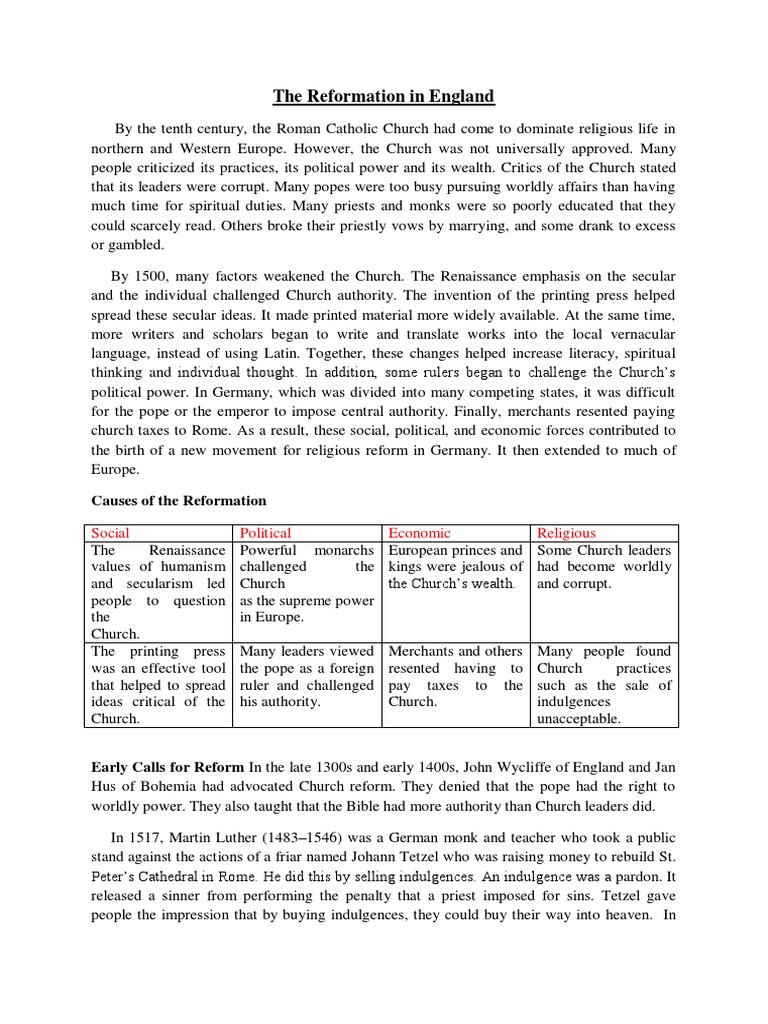 The Reformation in England

By the tenth century, the Roman Catholic Church had come to dominate religious life in northern and Western Europe. However, the Church was not universally approved. Many people criticized its practices, its political power and its wealth. Critics of the Church stated that its leaders were corrupt. Many popes were too busy pursuing worldly affairs than having much time for spiritual duties. Many priests and monks were so poorly educated that they could scarcely read. Others broke their priestly vows by marrying, and some drank to excess or gambled.

By 1500, many factors weakened the Church. The Renaissance emphasis on the secular and the individual challenged Church authority. The invention of the printing press helped spread these secular ideas. It made printed material more widely available. At the same time, more writers and scholars began to write and translate works into the local vernacular language, instead of using Latin. Together, these changes helped increase literacy, spiritual thinking and individual thought. In addition, some rulers began to challenge the Church's political power. In Germany, which was divided into many competing states, it was difficult for the pope or the emperor to impose central authority. Finally, merchants resented paying church taxes to Rome. As a result, these social, political, and economic forces contributed to the birth of a new movement for religious reform in Germany. It then extended to much of Europe.

Causes of the Reformation

| Social | Political | Economic | Religious |
|---|---|---|---|
| The Renaissance values of humanism and secularism led people to question the Church. | Powerful monarchs challenged the Church as the supreme power in Europe. | European princes and kings were jealous of the Church's wealth. | Some Church leaders had become worldly and corrupt. |
| The printing press was an effective tool that helped to spread ideas critical of the Church. | Many leaders viewed the pope as a foreign ruler and challenged his authority. | Merchants and others resented having to pay taxes to the Church. | Many people found Church practices such as the sale of indulgences unacceptable. |

Early Calls for Reform In the late 1300s and early 1400s, John Wycliffe of England and Jan Hus of Bohemia had advocated Church reform. They denied that the pope had the right to worldly power. They also taught that the Bible had more authority than Church leaders did.

In 1517, Martin Luther (1483–1546) was a German monk and teacher who took a public stand against the actions of a friar named Johann Tetzel who was raising money to rebuild St. Peter's Cathedral in Rome. He did this by selling indulgences. An indulgence was a pardon. It released a sinner from performing the penalty that a priest imposed for sins. Tetzel gave people the impression that by buying indulgences, they could buy their way into heaven. In